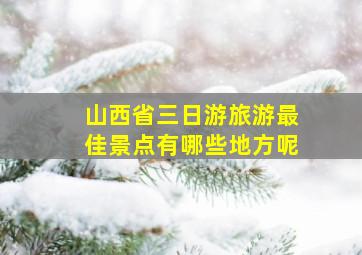 山西省三日游旅游最佳景点有哪些地方呢